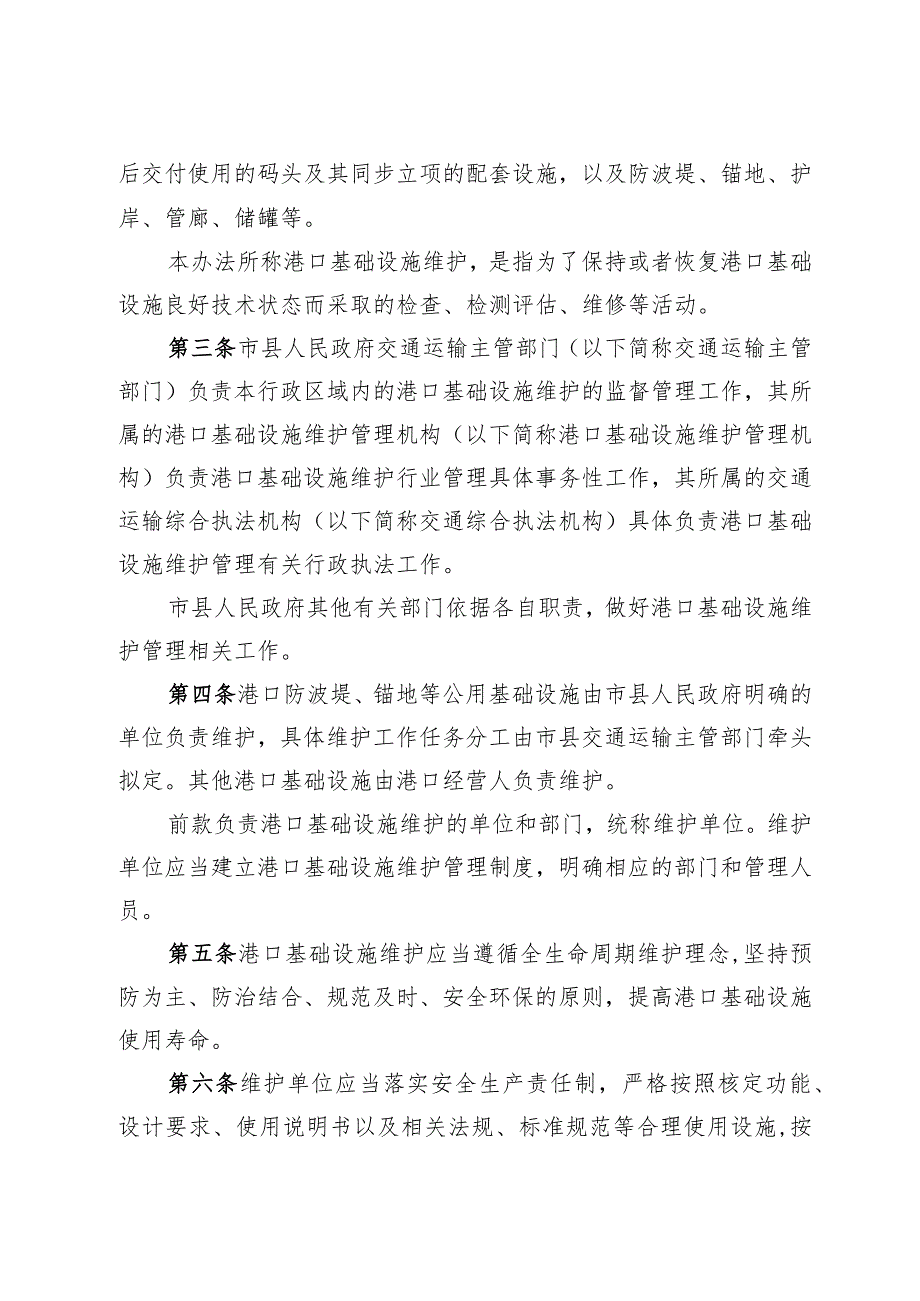 后交付使用的码头及其同步立项的配套设施，以及防波堤、锚地、护岸、管廊、储罐等。

本办法所称港口基础设施维护，是指为了保持或者恢复港口基础设施良好技术状态而采取的检查、检测评估、维修等活动。

第三条市县人民政府交通运输主管部门（以下简称交通运输主管部门）负责本行政区域内的港口基础设施维护的监督管理工作，其所属的港口基础设施维护管理机构（以下简称港口基础设施维护管理机构）负责港口基础设施维护行业管理具体事务性工作，其所属的交通运输综合执法机构（以下简称交通综合执法机构）具体负责港口基础设施维护管理有关行政执法工作。

市县人民政府其他有关部门依据各自职责，做好港口基础设施维护管理相关工作。

第四条港口防波堤、锚地等公用基础设施由市县人民政府明确的单位负责维护，具体维护工作任务分工由市县交通运输主管部门牵头拟定。其他港口基础设施由港口经营人负责维护。

前款负责港口基础设施维护的单位和部门，统称维护单位。维护单位应当建立港口基础设施维护管理制度，明确相应的部门和管理人员。

第五条港口基础设施维护应当遵循全生命周期维护理念，坚持预防为主、防治结合、规范及时、安全环保的原则，提高港口基础设施使用寿命。

第六条维护单位应当落实安全生产责任制，严格按照核定功能、设计要求、使用说明书以及相关法规、标准规范等合理使用设施，按